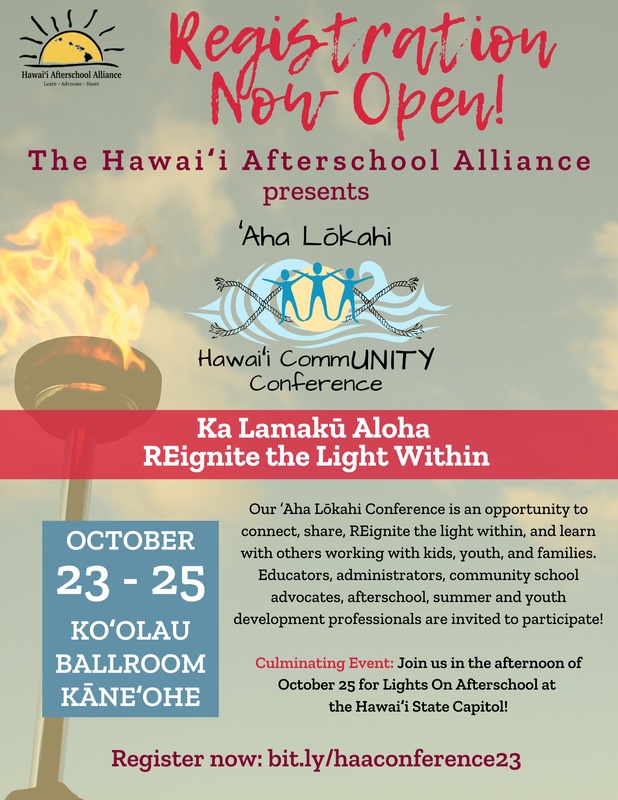 Hawai'i Afterschool Alliance
Learn • Advocate • Share

Registration Now Open!

The Hawai'i Afterschool Alliance
presents

'Aha Lōkahi

Hawai'i CommUNITY
Conference

Ka Lamakū Aloha
REignite the Light Within

OCTOBER
23 - 25
KO'OLAU
BALLROOM
KĀNE'OHE

Our 'Aha Lōkahi Conference is an opportunity to connect, share, REignite the light within, and learn with others working with kids, youth, and families. Educators, administrators, community school advocates, afterschool, summer and youth development professionals are invited to participate!

Culminating Event: Join us in the afternoon of October 25 for Lights On Afterschool at the Hawai'i State Capitol!

Register now: bit.ly/haaconference23